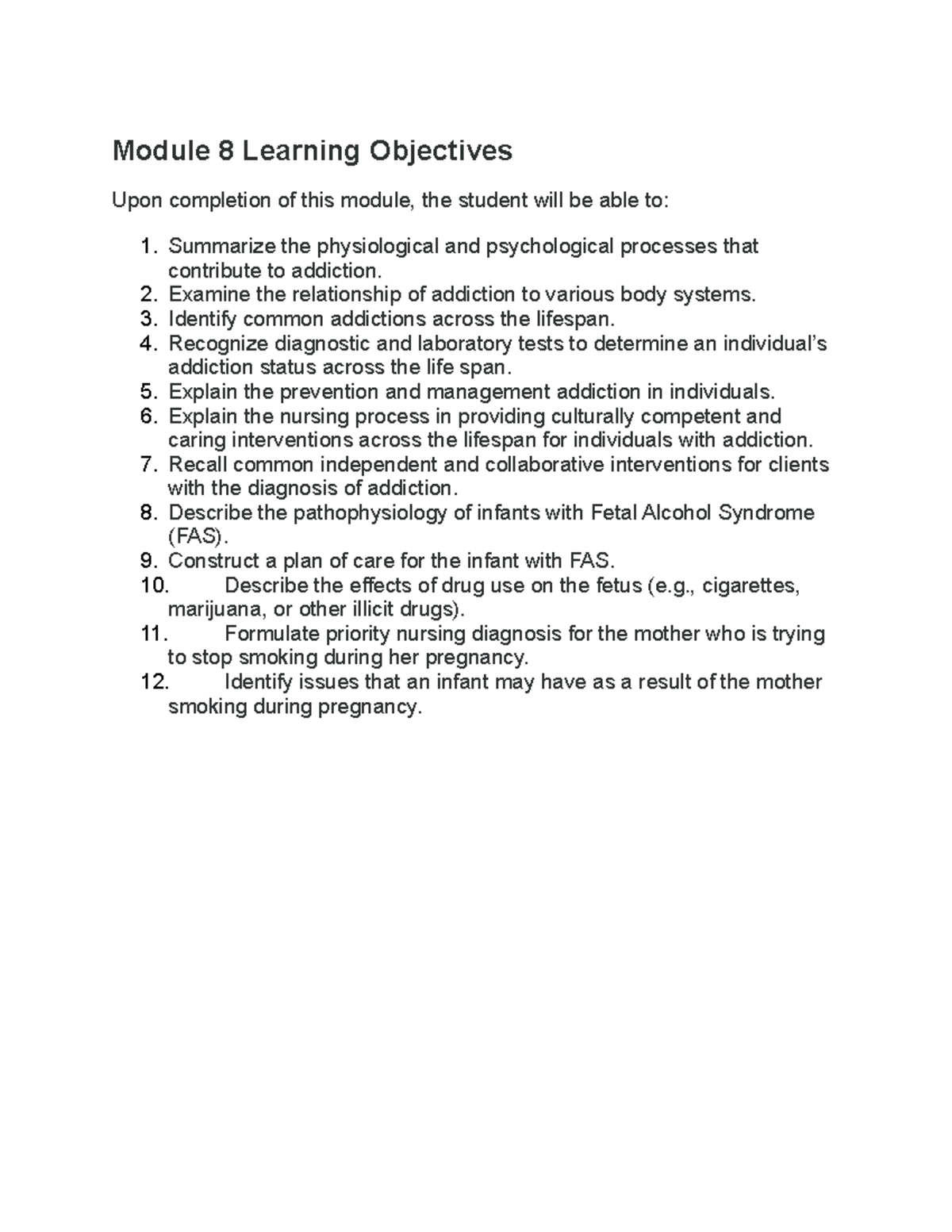 Module 8 Learning Objectives

Upon completion of this module, the student will be able to:

1. Summarize the physiological and psychological processes that contribute to addiction.
2. Examine the relationship of addiction to various body systems.
3. Identify common addictions across the lifespan.
4. Recognize diagnostic and laboratory tests to determine an individual's addiction status across the life span.
5. Explain the prevention and management addiction in individuals.
6. Explain the nursing process in providing culturally competent and caring interventions across the lifespan for individuals with addiction.
7. Recall common independent and collaborative interventions for clients with the diagnosis of addiction.
8. Describe the pathophysiology of infants with Fetal Alcohol Syndrome (FAS).
9. Construct a plan of care for the infant with FAS.
10. Describe the effects of drug use on the fetus (e.g., cigarettes, marijuana, or other illicit drugs).
11. Formulate priority nursing diagnosis for the mother who is trying to stop smoking during her pregnancy.
12. Identify issues that an infant may have as a result of the mother smoking during pregnancy.